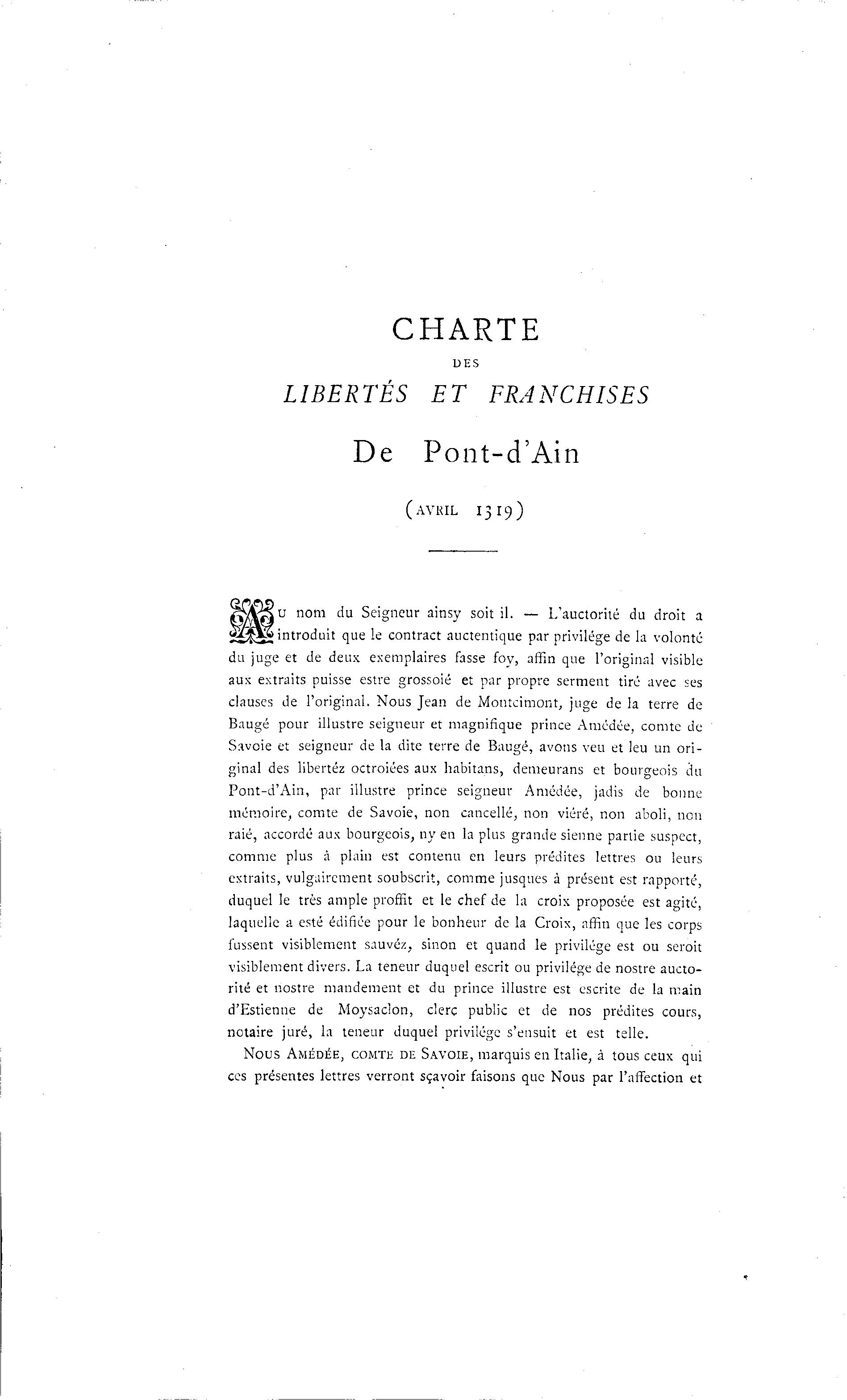 CHARTE

DES

LIBERTÉS ET FRANCHISES

De Pont-d'Ain

(AVRIL 1319)

AU nom du Seigneur ainsy soit il. — L'auctorité du droit a introduit que le contract auctentique par privilége de la volonté du juge et de deux exemplaires fasse foy, affin que l'original visible aux extraits puisse estre grossoié et par propre serment tiré avec ses clauses de l'original. Nous Jean de Montcimont, juge de la terre de Baugé pour illustre seigneur et magnifique prince Amédée, comte de Savoie et seigneur de la dite terre de Baugé, avons veu et leu un original des libertéz octroiées aux habitans, demeurans et bourgeois du Pont-d'Ain, par illustre prince seigneur Amédée, jadis de bonne mémoire, comte de Savoie, non cancellé, non viéré, non aboli, non raié, accordé aux bourgeois, ny en la plus grande sienne partie suspect, comme plus à plain est contenu en leurs prédites lettres ou leurs extraits, vulgairement soubscrit, comme jusques à présent est rapporté, duquel le très ample proffit et le chef de la croix proposée est agité, laquelle a esté édifiée pour le bonheur de la Croix, affin que les corps fussent visiblement sauvéz, sinon et quand le privilége est ou seroit visiblement divers. La teneur duquel escrit ou privilége de nostre auctorité et nostre mandement et du prince illustre est escrite de la main d'Estienne de Moysaclon, clerç public et de nos prédites cours, notaire juré, la teneur duquel privilége s'ensuit et est telle.

NOUS AMÉDÉE, COMTE DE SAVOIE, marquis en Italie, à tous ceux qui ces présentes lettres verront sçavoir faisons que Nous par l'affection et